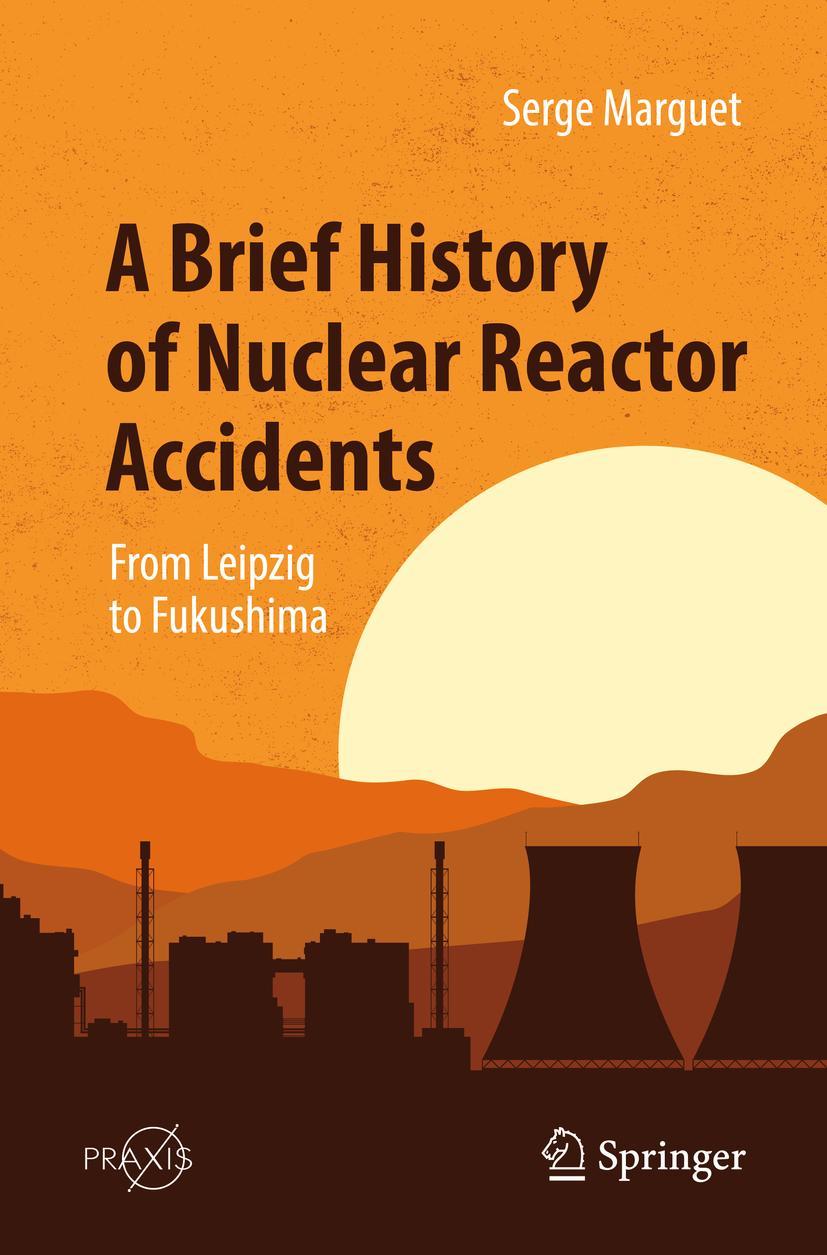 Serge Marguet

A Brief History of Nuclear Reactor Accidents

From Leipzig to Fukushima

PRAXIS

Springer